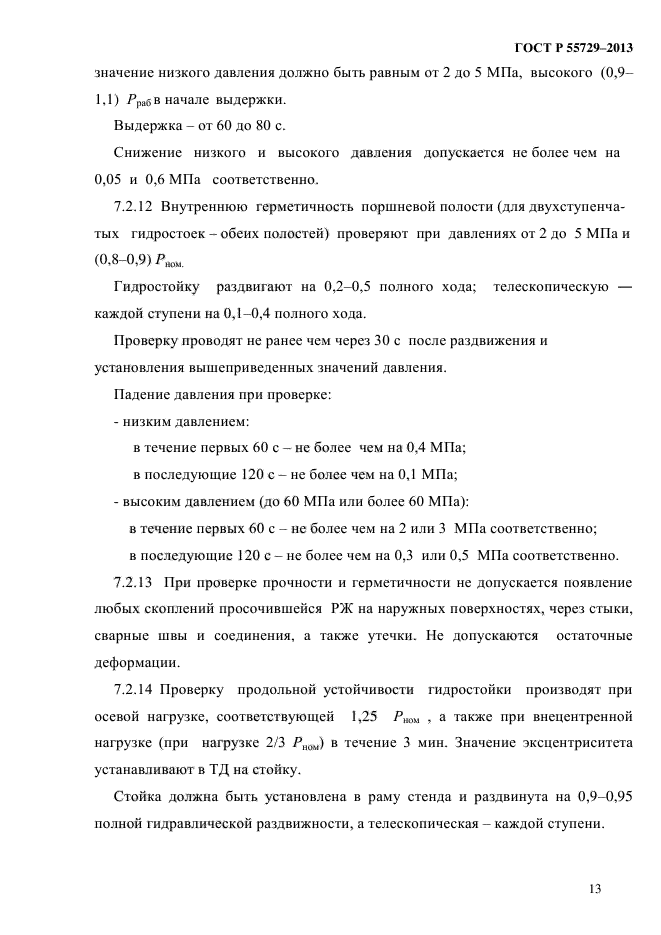 ГОСТ Р 55729–2013

значение низкого давления должно быть равным от 2 до 5 МПа, высокого (0,9–1,1) $P_{раб}$ в начале выдержки.

Выдержка – от 60 до 80 с.

Снижение низкого и высокого давления допускается не более чем на 0,05 и 0,6 МПа соответственно.

7.2.12 Внутреннюю герметичность поршневой полости (для двухступенчатых гидростоек – обеих полостей) проверяют при давлениях от 2 до 5 МПа и (0,8–0,9) $P_{ном.}$

Гидростойку раздвигают на 0,2–0,5 полного хода; телескопическую — каждой ступени на 0,1–0,4 полного хода.

Проверку проводят не ранее чем через 30 с после раздвижения и установления вышеприведенных значений давления.

Падение давления при проверке:

- низким давлением:

в течение первых 60 с – не более чем на 0,4 МПа;

в последующие 120 с – не более чем на 0,1 МПа;

- высоким давлением (до 60 МПа или более 60 МПа):

в течение первых 60 с – не более чем на 2 или 3 МПа соответственно;

в последующие 120 с – не более чем на 0,3 или 0,5 МПа соответственно.

7.2.13 При проверке прочности и герметичности не допускается появление любых скоплений просочившейся РЖ на наружных поверхностях, через стыки, сварные швы и соединения, а также утечки. Не допускаются остаточные деформации.

7.2.14 Проверку продольной устойчивости гидростойки производят при осевой нагрузке, соответствующей 1,25 $P_{ном}$ , а также при внецентренной нагрузке (при нагрузке 2/3 $P_{ном}$) в течение 3 мин. Значение эксцентриситета устанавливают в ТД на стойку.

Стойка должна быть установлена в раму стенда и раздвинута на 0,9–0,95 полной гидравлической раздвижности, а телескопическая – каждой ступени.

13